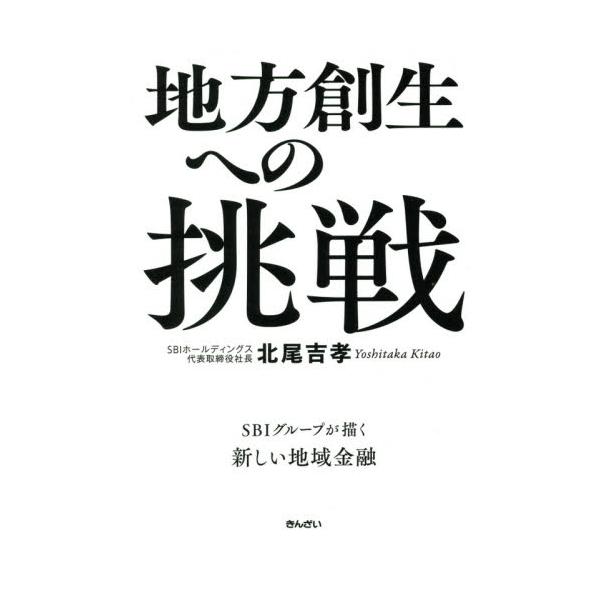 地方創生への挑戦

SBIホールディングス
代表取締役社長 北尾吉孝 Yoshitaka Kitao

SBIグループが描く
新しい地域金融

きんざい